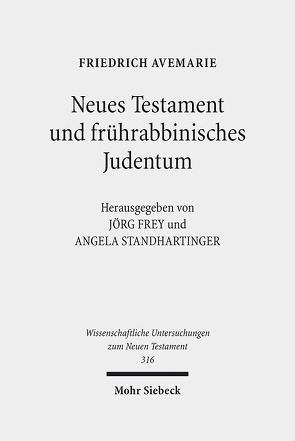 FRIEDRICH AVEMARIE

Neues Testament und frührabbinisches Judentum

Herausgegeben von
JÖRG FREY und
ANGELA STANDHARTINGER

Wissenschaftliche Untersuchungen zum Neuen Testament
316

Mohr Siebeck